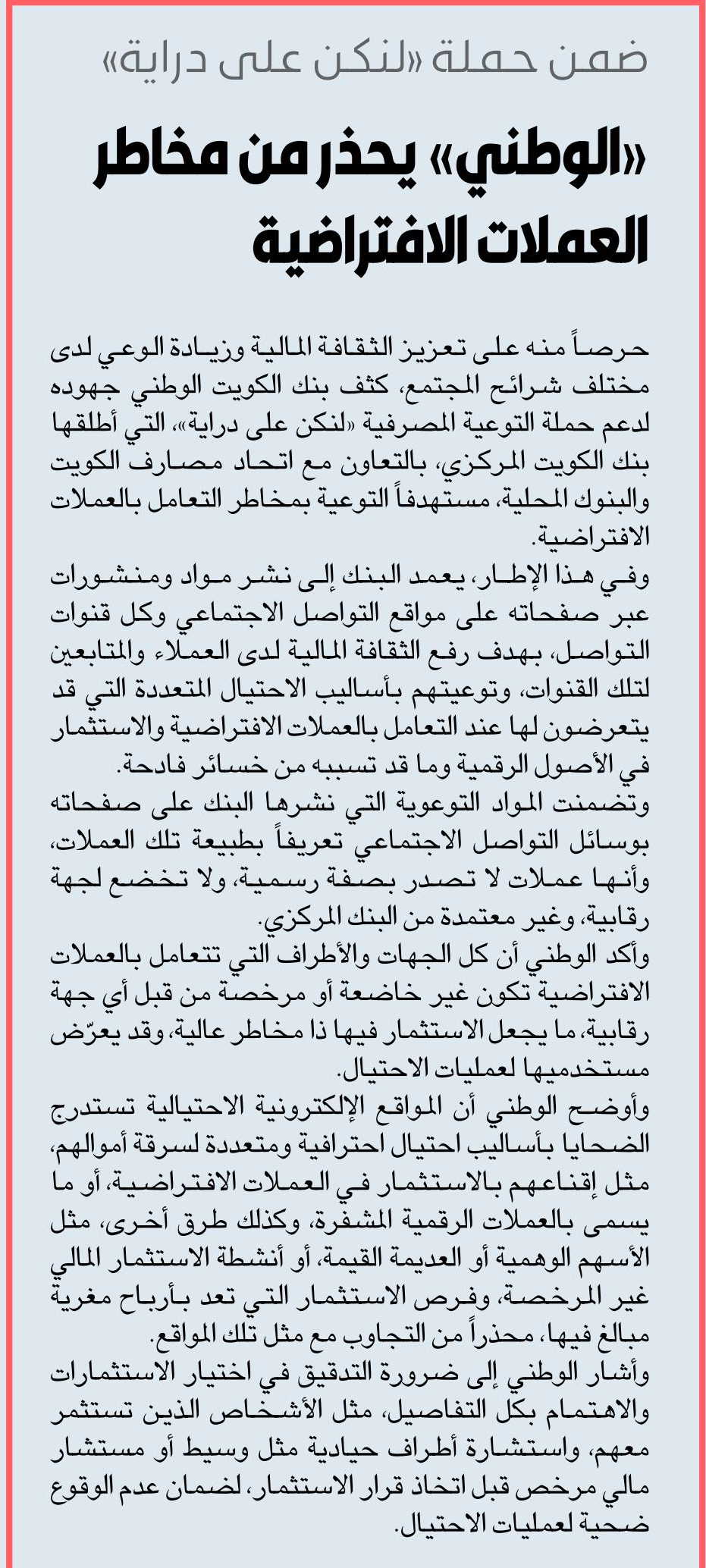 ضمن حملة «لنكن على دراية»

«الوطني» يحذر من مخاطر العملات الافتراضية

حرصاً منه على تعزيز الثقافة المالية وزيادة الوعي لدى مختلف شرائح المجتمع، كثف بنك الكويت الوطني جهوده لدعم حملة التوعية المصرفية «لنكن على دراية»، التي أطلقها بنك الكويت المركزي، بالتعاون مع اتحاد مصارف الكويت والبنوك المحلية، مستهدفاً التوعية بمخاطر التعامل بالعملات الافتراضية.

وفي هذا الإطار، يعمد البنك إلى نشر مواد ومنشورات عبر صفحاته على مواقع التواصل الاجتماعي وكل قنوات التواصل، بهدف رفع الثقافة المالية لدى العملاء والمتابعين لتلك القنوات، وتوعيتهم بأساليب الاحتيال المتعددة التي قد يتعرضون لها عند التعامل بالعملات الافتراضية والاستثمار في الأصول الرقمية وما قد تسببه من خسائر فادحة.

وتضمنت المواد التوعوية التي نشرها البنك على صفحاته بوسائل التواصل الاجتماعي تعريفاً بطبيعة تلك العملات، وأنها عملات لا تصدر بصفة رسمية، ولا تخضع لجهة رقابية، وغير معتمدة من البنك المركزي.

وأكد الوطني أن كل الجهات والأطراف التي تتعامل بالعملات الافتراضية تكون غير خاضعة أو مرخصة من قبل أي جهة رقابية، ما يجعل الاستثمار فيها ذا مخاطر عالية، وقد يعرّض مستخدميها لعمليات الاحتيال.

وأوضح الوطني أن المواقع الإلكترونية الاحتيالية تستدرج الضحايا بأساليب احتيال احترافية ومتعددة لسرقة أموالهم، مثل إقناعهم بالاستثمار في العملات الافتراضية، أو ما يسمى بالعملات الرقمية المشفرة، وكذلك طرق أخرى، مثل الأسهم الوهمية أو العديمة القيمة، أو أنشطة الاستثمار المالي غير المرخصة، وفرص الاستثمار التي تعد بأرباح مغرية مبالغ فيها، محذراً من التجاوب مع مثل تلك المواقع.

وأشار الوطني إلى ضرورة التدقيق في اختيار الاستثمارات والاهتمام بكل التفاصيل، مثل الأشخاص الذين تستثمر معهم، واستشارة أطراف حيادية مثل وسيط أو مستشار مالي مرخص قبل اتخاذ قرار الاستثمار، لضمان عدم الوقوع ضحية لعمليات الاحتيال.